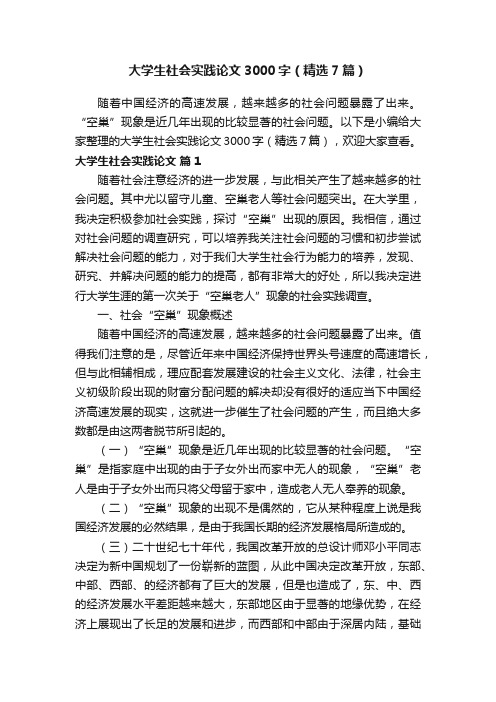 大学生社会实践论文3000字（精选7篇）

随着中国经济的高速发展，越来越多的社会问题暴露了出来。“空巢”现象是近几年出现的比较显著的社会问题。以下是小编给大家整理的大学生社会实践论文3000字（精选7篇），欢迎大家查看。

大学生社会实践论文 篇1

随着社会注意经济的进一步发展，与此相关产生了越来越多的社会问题。其中尤以留守儿童、空巢老人等社会问题突出。在大学里，我决定积极参加社会实践，探讨“空巢”出现的原因。我相信，通过对社会问题的调查研究，可以培养我关注社会问题的习惯和初步尝试解决社会问题的能力，对于我们大学生社会行为能力的培养，发现、研究、并解决问题的能力的提高，都有非常大的好处，所以我决定进行大学生涯的第一次关于“空巢老人”现象的社会实践调查。

一、社会“空巢”现象概述

随着中国经济的高速发展，越来越多的社会问题暴露了出来。值得我们注意的是，尽管近年来中国经济保持世界头号速度的高速增长，但与此相辅相成，理应配套发展建设的社会主义文化、法律，社会主义初级阶段出现的财富分配问题的解决却没有很好的适应当下中国经济高速发展的现实，这就进一步催生了社会问题的产生，而且绝大多数都是由这两者脱节所引起的。

（一）“空巢”现象是近几年出现的比较显著的社会问题。“空巢”是指家庭中出现的由于子女外出而家中无人的现象，“空巢”老人是由于子女外出而只将父母留于家中，造成老人无人奉养的现象。

（二）“空巢”现象的出现不是偶然的，它从某种程度上说是我国经济发展的必然结果，是由于我国长期的经济发展格局所造成的。

（三）二十世纪七十年代，我国改革开放的总设计师邓小平同志决定为新中国规划了一份崭新的蓝图，从此中国决定改革开放，东部、中部、西部、的经济都有了巨大的发展，但是也造成了，东、中、西的经济发展水平差距越来越大，东部地区由于显著的地缘优势，在经济上展现出了长足的发展和进步，而西部和中部由于深居内陆，基础